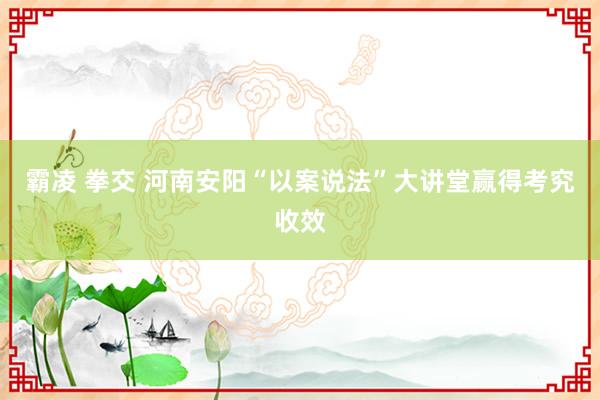 霸凌 拳交 河南安阳“以案说法”大讲堂赢得考究收效